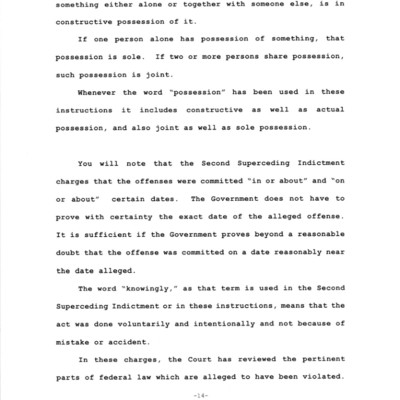 something either alone or together with someone else, is in constructive possession of it.

If one person alone has possession of something, that possession is sole. If two or more persons share possession, such possession is joint.

Whenever the word "possession" has been used in these instructions it includes constructive as well as actual possession, and also joint as well as sole possession.

You will note that the Second Superceding Indictment charges that the offenses were committed "in or about" and "on or about" certain dates. The Government does not have to prove with certainty the exact date of the alleged offense. It is sufficient if the Government proves beyond a reasonable doubt that the offense was committed on a date reasonably near the date alleged.

The word "knowingly," as that term is used in the Second Superceding Indictment or in these instructions, means that the act was done voluntarily and intentionally and not because of mistake or accident.

In these charges, the Court has reviewed the pertinent parts of federal law which are alleged to have been violated.

-14-